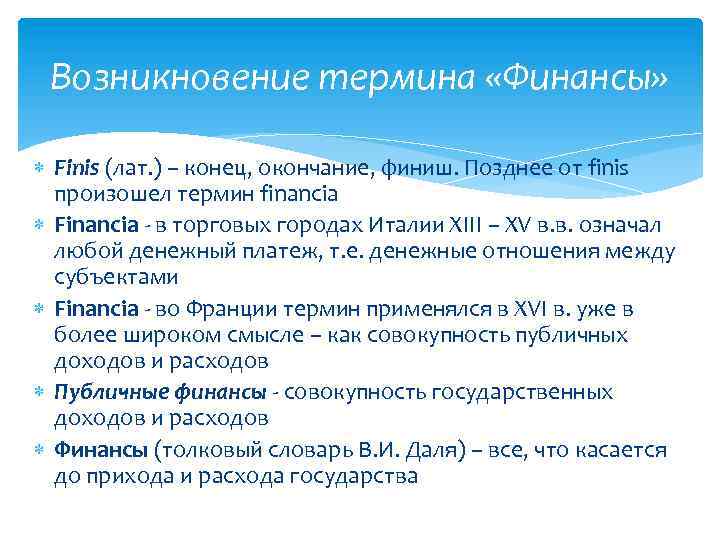 Возникновение термина «Финансы»

Finis (лат.) – конец, окончание, финиш. Позднее от finis произошел термин financia

Financia - в торговых городах Италии XIII – XV в.в. означал любой денежный платеж, т.е. денежные отношения между субъектами

Financia - во Франции термин применялся в XVI в. уже в более широком смысле – как совокупность публичных доходов и расходов

Публичные финансы - совокупность государственных доходов и расходов

Финансы (толковый словарь В.И. Даля) – все, что касается до прихода и расхода государства